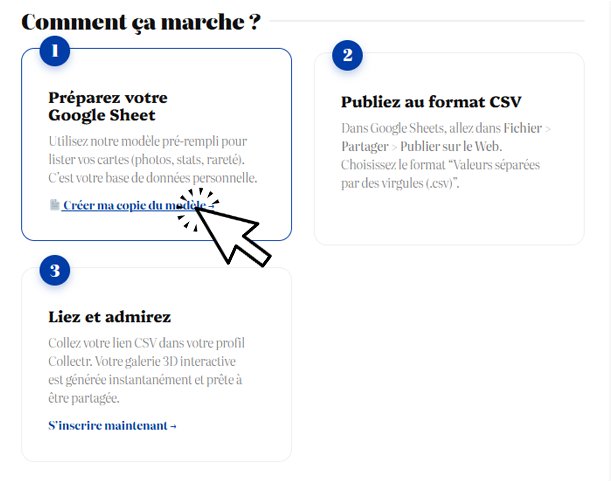 Comment ça marche ?

1

Préparez votre Google Sheet

Utilisez notre modèle pré-rempli pour lister vos cartes (photos, stats, rareté). C'est votre base de données personnelle.

Créer ma copie du modèle →

2

Publiez au format CSV

Dans Google Sheets, allez dans Fichier > Partager > Publier sur le Web. Choisissez le format "Valeurs séparées par des virgules (.csv)".

3

Liez et admirez

Collez votre lien CSV dans votre profil Collectr. Votre galerie 3D interactive est générée instantanément et prête à être partagée.

S'inscrire maintenant →